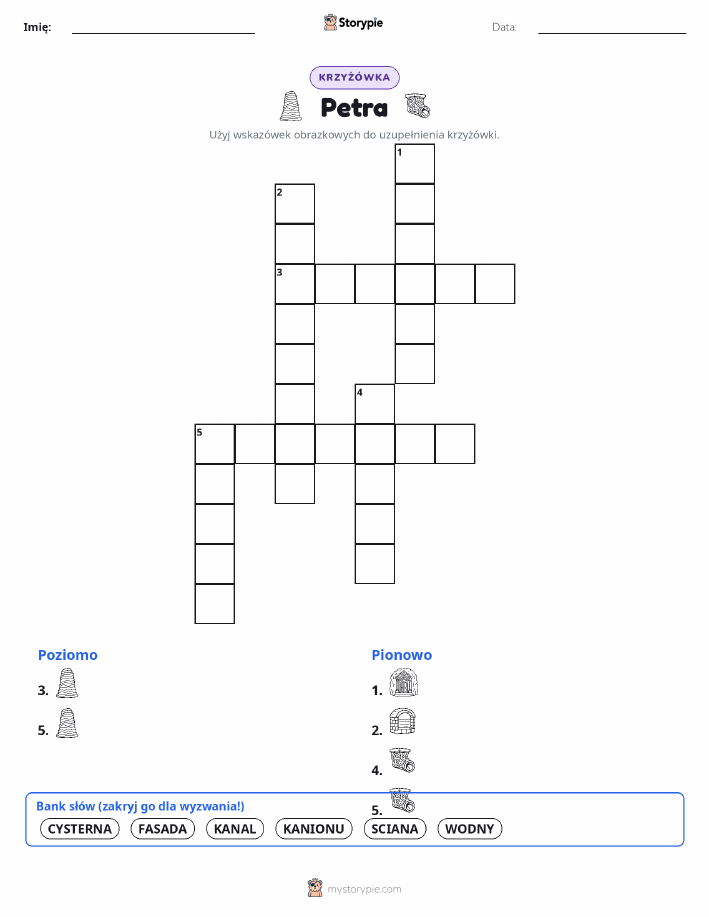 Imię: ____ Storypie Data: ____

KRZYŻÓWKA

Petra

Użyj wskazówek obrazkowych do uzupełnienia krzyżówki.

1
2
3
4
5

Poziomo

3.

5.

Pionowo

1.

2.

4.

5.

Bank słów (zakryj go dla wyzwania!)

CYSTERNA FASADA KANAL KANIONU SCIANA WODNY

mystorypie.com